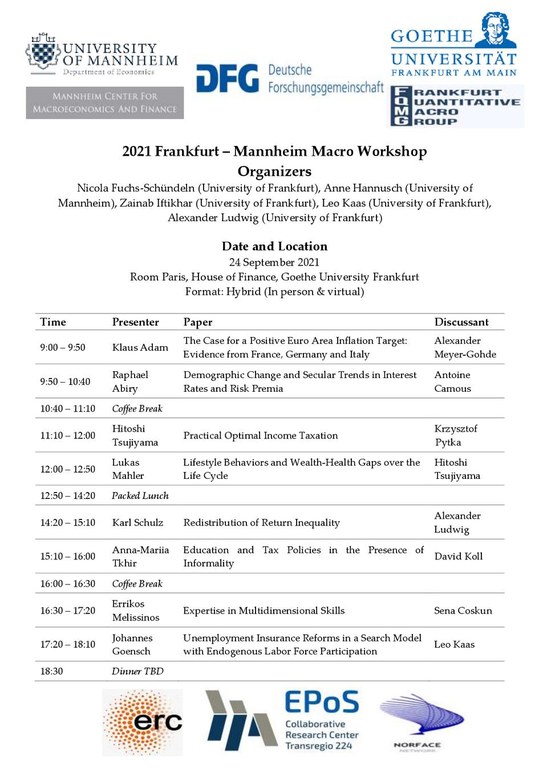 UNIVERSITY OF MANNHEIM
Department of Economics

MANNHEIM CENTER FOR MACROECONOMICS AND FINANCE

DFG Deutsche Forschungsgemeinschaft

GOETHE UNIVERSITÄT FRANKFURT AM MAIN

FQMG FRANKFURT QUANTITATIVE MACRO GROUP

2021 Frankfurt – Mannheim Macro Workshop
Organizers
Nicola Fuchs-Schündeln (University of Frankfurt), Anne Hannusch (University of Mannheim), Zainab Iftikhar (University of Frankfurt), Leo Kaas (University of Frankfurt), Alexander Ludwig (University of Frankfurt)

Date and Location
24 September 2021
Room Paris, House of Finance, Goethe University Frankfurt
Format: Hybrid (In person & virtual)

| Time | Presenter | Paper | Discussant |
|---|---|---|---|
| 9:00 – 9:50 | Klaus Adam | The Case for a Positive Euro Area Inflation Target: Evidence from France, Germany and Italy | Alexander Meyer-Gohde |
| 9:50 – 10:40 | Raphael Abiry | Demographic Change and Secular Trends in Interest Rates and Risk Premia | Antoine Camous |
| 10:40 – 11:10 | Coffee Break | | |
| 11:10 – 12:00 | Hitoshi Tsujiyama | Practical Optimal Income Taxation | Krzysztof Pytka |
| 12:00 – 12:50 | Lukas Mahler | Lifestyle Behaviors and Wealth-Health Gaps over the Life Cycle | Hitoshi Tsujiyama |
| 12:50 – 14:20 | Packed Lunch | | |
| 14:20 – 15:10 | Karl Schulz | Redistribution of Return Inequality | Alexander Ludwig |
| 15:10 – 16:00 | Anna-Mariia Tkhir | Education and Tax Policies in the Presence of Informality | David Koll |
| 16:00 – 16:30 | Coffee Break | | |
| 16:30 – 17:20 | Errikos Melissinos | Expertise in Multidimensional Skills | Sena Coskun |
| 17:20 – 18:10 | Johannes Goensch | Unemployment Insurance Reforms in a Search Model with Endogenous Labor Force Participation | Leo Kaas |
| 18:30 | Dinner TBD | | |

erc

EPoS Collaborative Research Center Transregio 224

NORFACE NETWORK